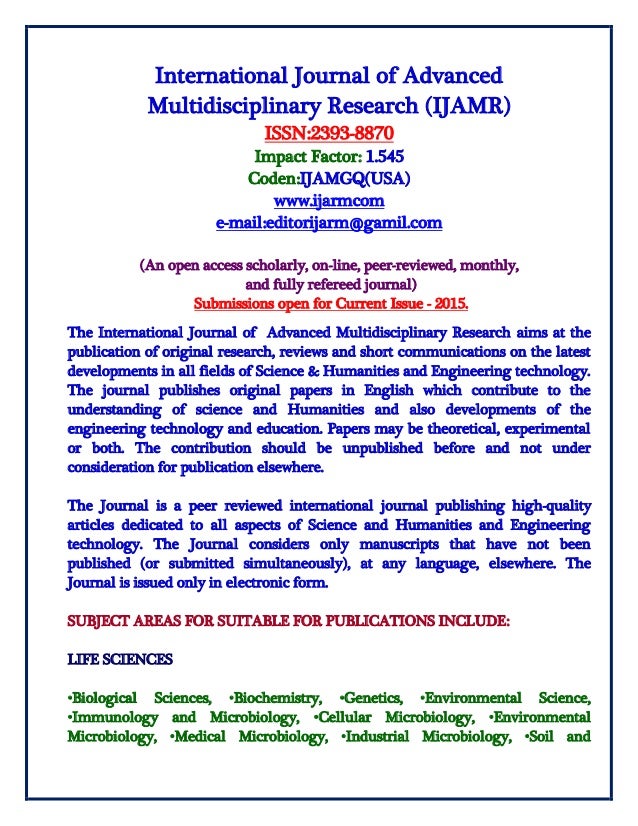 International Journal of Advanced Multidisciplinary Research (IJAMR)
ISSN:2393-8870
Impact Factor: 1.545
Coden:IJAMGQ(USA)
www.ijarmcom
e-mail:editorijarm@gamil.com

(An open access scholarly, on-line, peer-reviewed, monthly, and fully refereed journal)
Submissions open for Current Issue - 2015.

The International Journal of Advanced Multidisciplinary Research aims at the publication of original research, reviews and short communications on the latest developments in all fields of Science & Humanities and Engineering technology. The journal publishes original papers in English which contribute to the understanding of science and Humanities and also developments of the engineering technology and education. Papers may be theoretical, experimental or both. The contribution should be unpublished before and not under consideration for publication elsewhere.

The Journal is a peer reviewed international journal publishing high-quality articles dedicated to all aspects of Science and Humanities and Engineering technology. The Journal considers only manuscripts that have not been published (or submitted simultaneously), at any language, elsewhere. The Journal is issued only in electronic form.

SUBJECT AREAS FOR SUITABLE FOR PUBLICATIONS INCLUDE:

LIFE SCIENCES

•Biological Sciences, •Biochemistry, •Genetics, •Environmental Science, •Immunology and Microbiology, •Cellular Microbiology, •Environmental Microbiology, •Medical Microbiology, •Industrial Microbiology, •Soil and